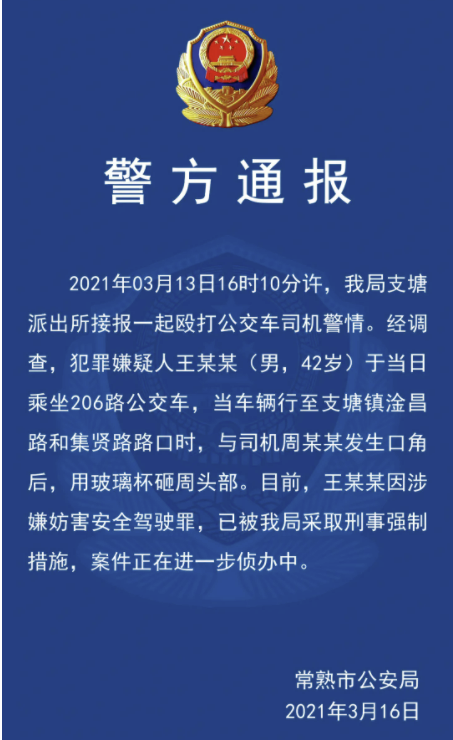 警方通报

2021年03月13日16时10分许，我局支塘派出所接报一起殴打公交车司机警情。经调查，犯罪嫌疑人王某某（男，42岁）于当日乘坐206路公交车，当车辆行至支塘镇淦昌路和集贤路路口时，与司机周某某发生口角后，用玻璃杯砸周头部。目前，王某某因涉嫌妨害安全驾驶罪，已被我局采取刑事强制措施，案件正在进一步侦办中。

常熟市公安局
2021年3月16日